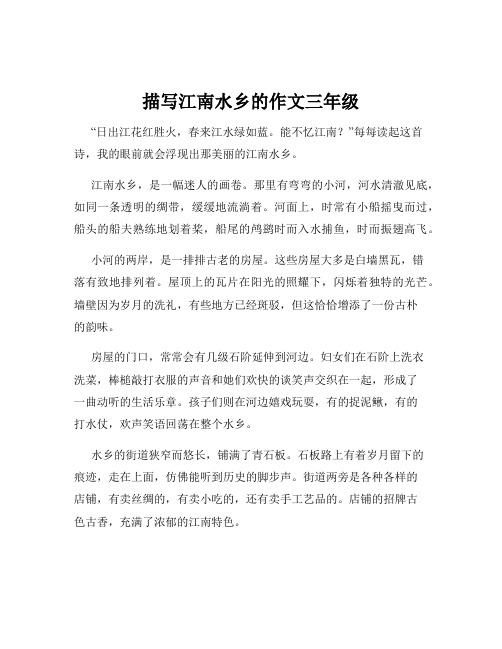 描写江南水乡的作文三年级

“日出江花红胜火，春来江水绿如蓝。能不忆江南？”每每读起这首诗，我的眼前就会浮现出那美丽的江南水乡。

江南水乡，是一幅迷人的画卷。那里有弯弯的小河，河水清澈见底，如同一条透明的绸带，缓缓地流淌着。河面上，时常有小船摇曳而过，船头的船夫熟练地划着桨，船尾的鸬鹚时而入水捕鱼，时而振翅高飞。

小河的两岸，是一排排古老的房屋。这些房屋大多是白墙黑瓦，错落有致地排列着。屋顶上的瓦片在阳光的照耀下，闪烁着独特的光芒。墙壁因为岁月的洗礼，有些地方已经斑驳，但这恰恰增添了一份古朴的韵味。

房屋的门口，常常会有几级石阶延伸到河边。妇女们在石阶上洗衣洗菜，棒槌敲打衣服的声音和她们欢快的谈笑声交织在一起，形成了一曲动听的生活乐章。孩子们则在河边嬉戏玩耍，有的捉泥鳅，有的打水仗，欢声笑语回荡在整个水乡。

水乡的街道狭窄而悠长，铺满了青石板。石板路上有着岁月留下的痕迹，走在上面，仿佛能听到历史的脚步声。街道两旁是各种各样的店铺，有卖丝绸的，有卖小吃的，还有卖手工艺品的。店铺的招牌古色古香，充满了浓郁的江南特色。